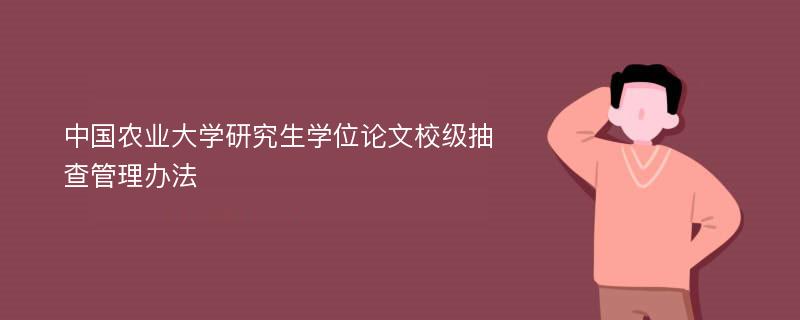 中国农业大学研究生学位论文校级抽查管理办法